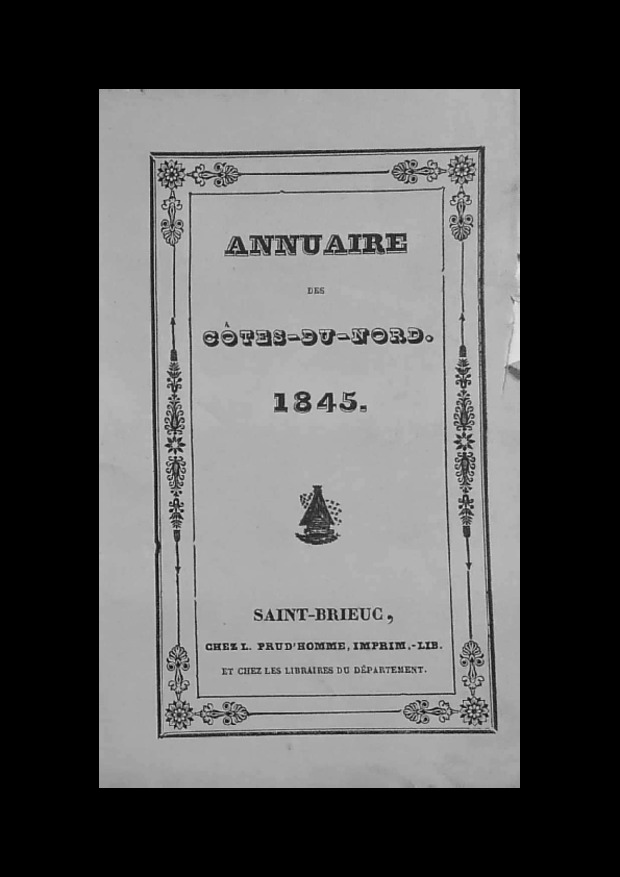 ANNUAIRE

DES

CÔTES-DU-NORD.

1845.

SAINT-BRIEUC,

CHEZ L. PRUD'HOMME, IMPRIM.-LIB.

ET CHEZ LES LIBRAIRES DU DÉPARTEMENT.